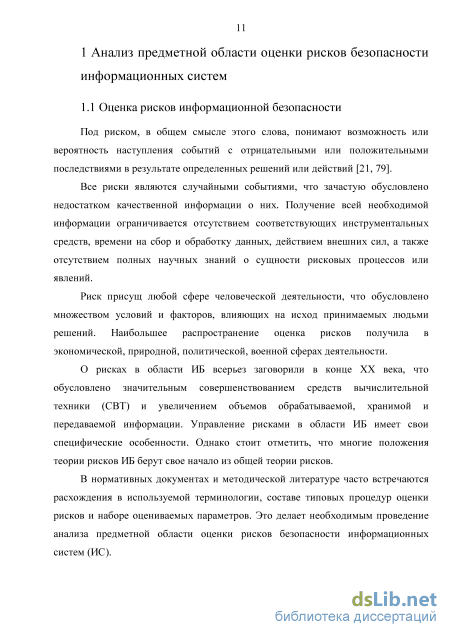 11

1 Анализ предметной области оценки рисков безопасности информационных систем

1.1 Оценка рисков информационной безопасности

Под риском, в общем смысле этого слова, понимают возможность или вероятность наступления событий с отрицательными или положительными последствиями в результате определенных решений или действий [21, 79].

Все риски являются случайными событиями, что зачастую обусловлено недостатком качественной информации о них. Получение всей необходимой информации ограничивается отсутствием соответствующих инструментальных средств, времени на сбор и обработку данных, действием внешних сил, а также отсутствием полных научных знаний о сущности рисковых процессов или явлений.

Риск присущ любой сфере человеческой деятельности, что обусловлено множеством условий и факторов, влияющих на исход принимаемых людьми решений. Наибольшее распространение оценка рисков получила в экономической, природной, политической, военной сферах деятельности.

О рисках в области ИБ всерьез заговорили в конце XX века, что обусловлено значительным совершенствованием средств вычислительной техники (СВТ) и увеличением объемов обрабатываемой, хранимой и передаваемой информации. Управление рисками в области ИБ имеет свои специфические особенности. Однако стоит отметить, что многие положения теории рисков ИБ берут свое начало из общей теории рисков.

В нормативных документах и методической литературе часто встречаются расхождения в используемой терминологии, составе типовых процедур оценки рисков и наборе оцениваемых параметров. Это делает необходимым проведение анализа предметной области оценки рисков безопасности информационных систем (ИС).

dsLib.net
библиотека диссертаций